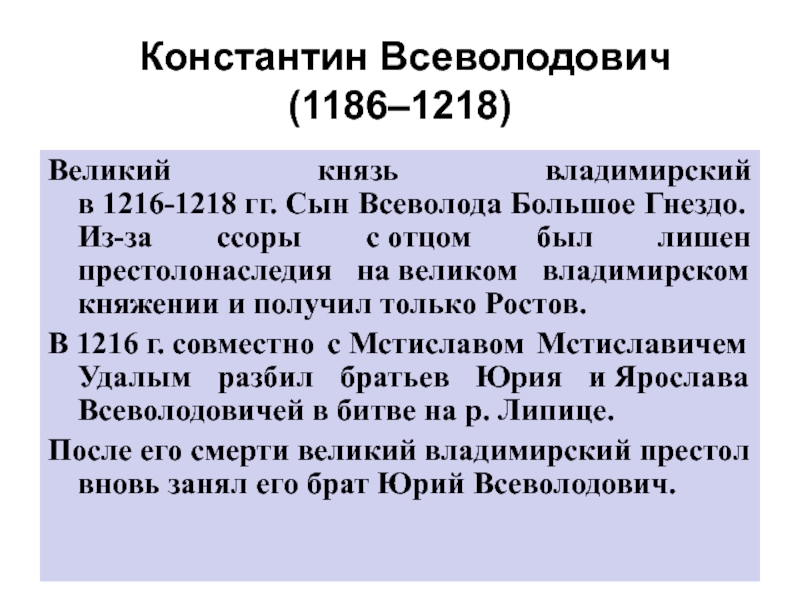 Константин Всеволодович
(1186–1218)

Великий князь владимирский в 1216-1218 гг. Сын Всеволода Большое Гнездо. Из-за ссоры с отцом был лишен престолонаследия на великом владимирском княжении и получил только Ростов.

В 1216 г. совместно с Мстиславом Мстиславичем Удалым разбил братьев Юрия и Ярослава Всеволодовичей в битве на р. Липице.

После его смерти великий владимирский престол вновь занял его брат Юрий Всеволодович.